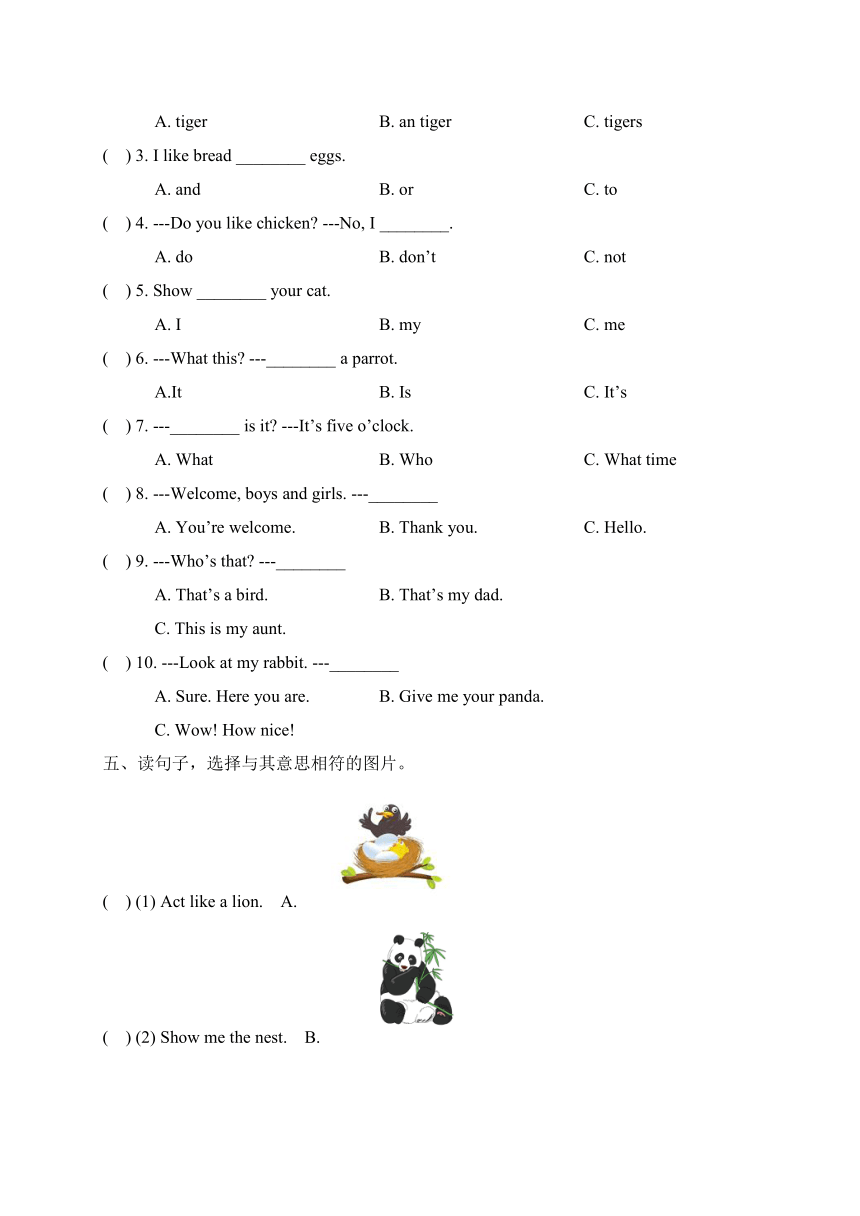 A. tiger B. an tiger C. tigers

( ) 3. I like bread ________ eggs.

A. and B. or C. to

( ) 4. ---Do you like chicken? ---No, I ________.

A. do B. don’t C. not

( ) 5. Show ________ your cat.

A. I B. my C. me

( ) 6. ---What this? ---________ a parrot.

A.It B. Is C. It’s

( ) 7. ---________ is it? ---It’s five o’clock.

A. What B. Who C. What time

( ) 8. ---Welcome, boys and girls. ---________

A. You’re welcome. B. Thank you. C. Hello.

( ) 9. ---Who’s that? ---________

A. That’s a bird. B. That’s my dad.

C. This is my aunt.

( ) 10. ---Look at my rabbit. ---________

A. Sure. Here you are. B. Give me your panda.

C. Wow! How nice!

五、读句子，选择与其意思相符的图片。

( ) (1) Act like a lion. A.

( ) (2) Show me the nest. B.